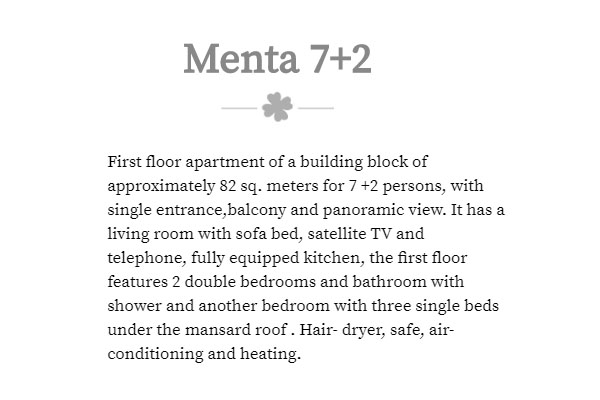 Menta 7+2

First floor apartment of a building block of approximately 82 sq. meters for 7 +2 persons, with single entrance,balcony and panoramic view. It has a living room with sofa bed, satellite TV and telephone, fully equipped kitchen, the first floor features 2 double bedrooms and bathroom with shower and another bedroom with three single beds under the mansard roof . Hair- dryer, safe, air-conditioning and heating.